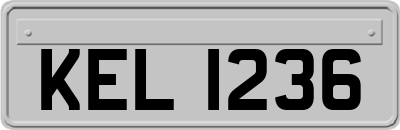 KEL 1236